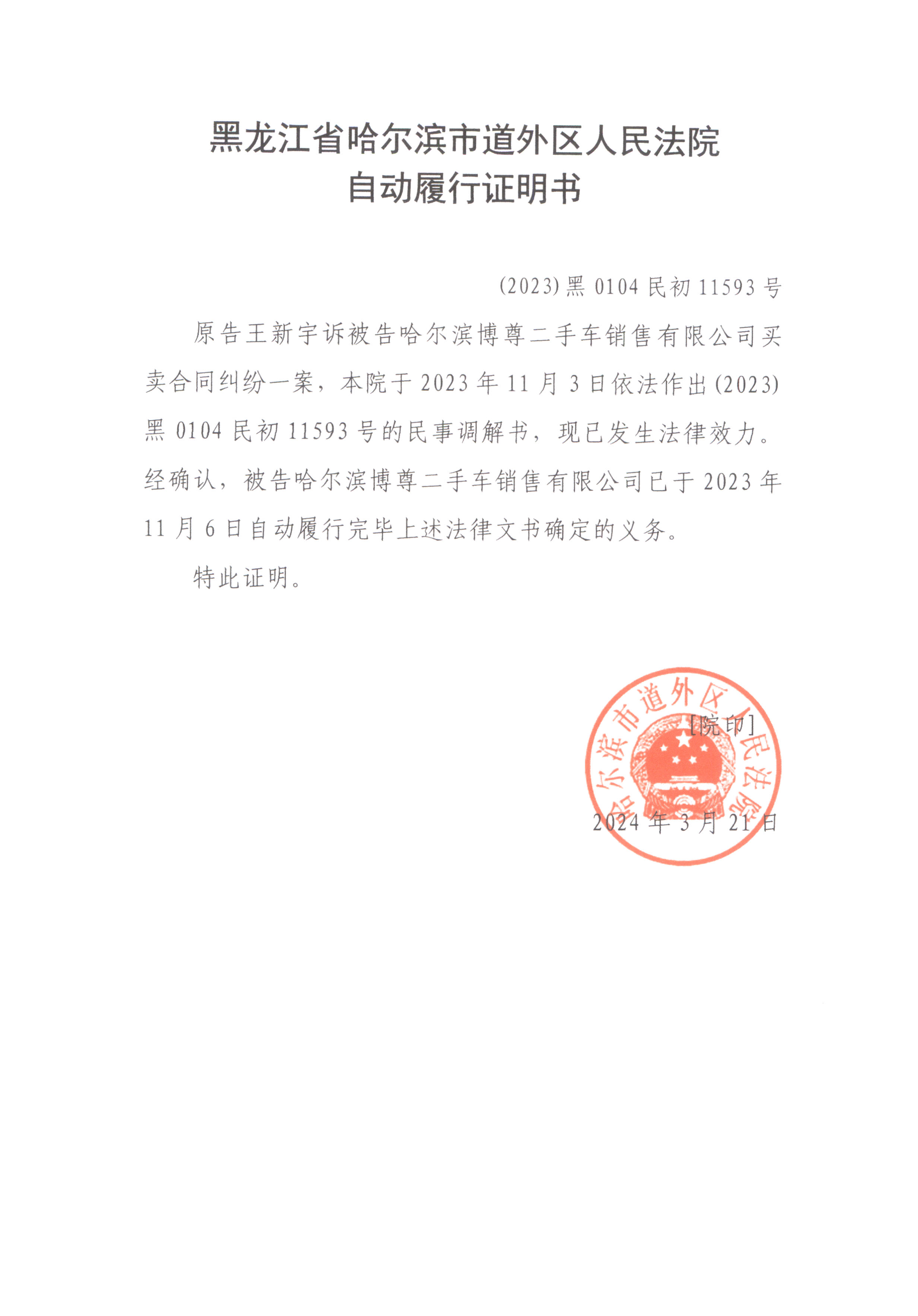 黑龙江省哈尔滨市道外区人民法院
自动履行证明书

(2023)黑 0104 民初 11593 号

原告王新宇诉被告哈尔滨博尊二手车销售有限公司买卖合同纠纷一案，本院于 2023 年 11 月 3 日依法作出(2023)黑 0104 民初 11593 号的民事调解书，现已发生法律效力。经确认，被告哈尔滨博尊二手车销售有限公司已于 2023 年 11 月 6 日自动履行完毕上述法律文书确定的义务。

特此证明。

哈尔滨市道外区人民法院

[院印]

2024 年 3 月 21 日